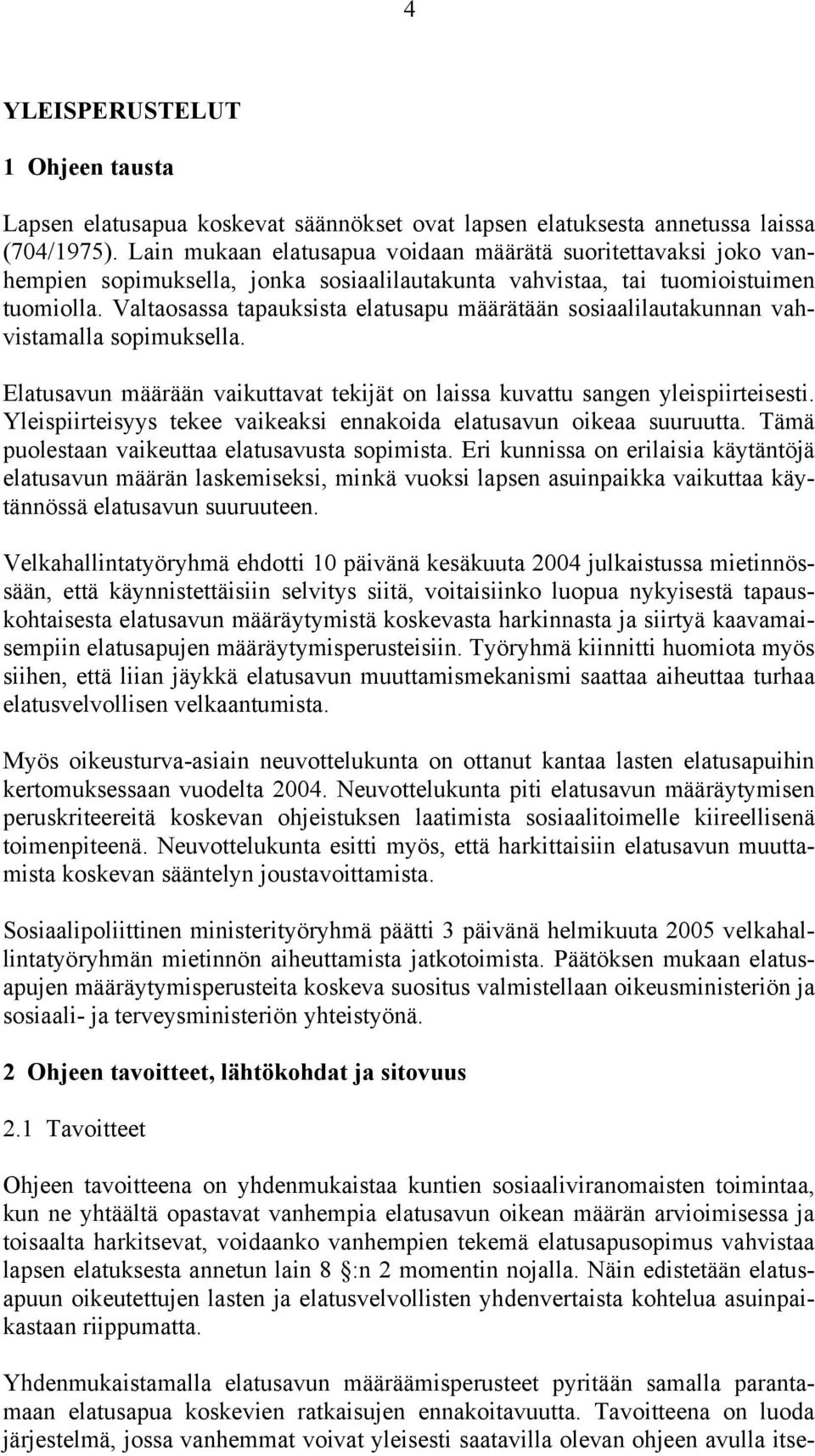 4

YLEISPERUSTELUT

1 Ohjeen tausta

Lapsen elatusapua koskevat säännökset ovat lapsen elatuksesta annetussa laissa (704/1975). Lain mukaan elatusapua voidaan määrätä suoritettavaksi joko vanhempien sopimuksella, jonka sosiaalilautakunta vahvistaa, tai tuomioistuimen tuomiolla. Valtaosassa tapauksista elatusapu määrätään sosiaalilautakunnan vahvistamalla sopimuksella.

Elatusavun määrään vaikuttavat tekijät on laissa kuvattu sangen yleispiirteisesti. Yleispiirteisyys tekee vaikeaksi ennakoida elatusavun oikeaa suuruutta. Tämä puolestaan vaikeuttaa elatusavusta sopimista. Eri kunnissa on erilaisia käytäntöjä elatusavun määrän laskemiseksi, minkä vuoksi lapsen asuinpaikka vaikuttaa käytännössä elatusavun suuruuteen.

Velkahallintatyöryhmä ehdotti 10 päivänä kesäkuuta 2004 julkaistussa mietinnössään, että käynnistettäisiin selvitys siitä, voitaisiinko luopua nykyisestä tapauskohtaisesta elatusavun määräytymistä koskevasta harkinnasta ja siirtyä kaavamaisempiin elatusapujen määräytymisperusteisiin. Työryhmä kiinnitti huomiota myös siihen, että liian jäykkä elatusavun muuttamismekanismi saattaa aiheuttaa turhaa elatusvelvollisen velkaantumista.

Myös oikeusturva-asiain neuvottelukunta on ottanut kantaa lasten elatusapuihin kertomuksessaan vuodelta 2004. Neuvottelukunta piti elatusavun määräytymisen peruskriteereitä koskevan ohjeistuksen laatimista sosiaalitoimelle kiireellisenä toimenpiteenä. Neuvottelukunta esitti myös, että harkittaisiin elatusavun muuttamista koskevan sääntelyn joustavoittamista.

Sosiaalipoliittinen ministerityöryhmä päätti 3 päivänä helmikuuta 2005 velkahallintatyöryhmän mietinnön aiheuttamista jatkotoimista. Päätöksen mukaan elatusapujen määräytymisperusteita koskeva suositus valmistellaan oikeusministeriön ja sosiaali- ja terveysministeriön yhteistyönä.

2 Ohjeen tavoitteet, lähtökohdat ja sitovuus

2.1 Tavoitteet

Ohjeen tavoitteena on yhdenmukaistaa kuntien sosiaaliviranomaisten toimintaa, kun ne yhtäältä opastavat vanhempia elatusavun oikean määrän arvioimisessa ja toisaalta harkitsevat, voidaanko vanhempien tekemä elatusapusopimus vahvistaa lapsen elatuksesta annetun lain 8 :n 2 momentin nojalla. Näin edistetään elatusapuun oikeutettujen lasten ja elatusvelvollisten yhdenvertaista kohtelua asuinpaikastaan riippumatta.

Yhdenmukaistamalla elatusavun määräämisperusteet pyritään samalla parantamaan elatusapua koskevien ratkaisujen ennakoitavuutta. Tavoitteena on luoda järjestelmä, jossa vanhemmat voivat yleisesti saatavilla olevan ohjeen avulla itse-